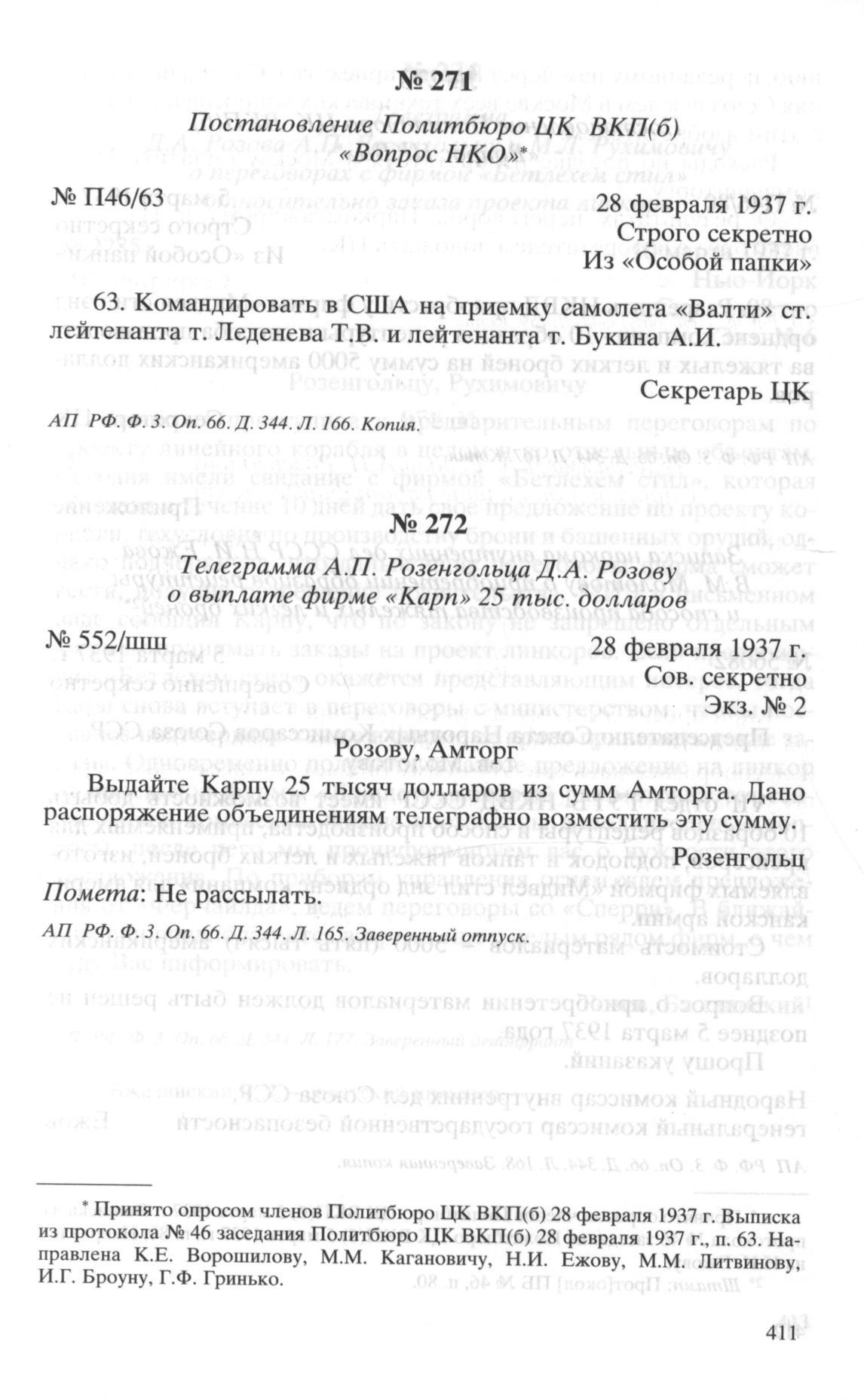 № 271

Постановление Политбюро ЦК ВКП(б) «Вопрос НКО»*

№ П46/63 28 февраля 1937 г.

Строго секретно

Из «Особой папки»

63. Командировать в США на приемку самолета «Валти» ст. лейтенанта т. Леденева Т.В. и лейтенанта т. Букина А.И.

Секретарь ЦК

АП РФ. Ф. 3. Оп. 66. Д. 344. Л. 166. Копия.

№ 272

Телеграмма А.П. Розенгольца Д.А. Розову о выплате фирме «Карп» 25 тыс. долларов

№ 552/шш 28 февраля 1937 г.

Сов. секретно

Экз. № 2

Розову, Амторг

Выдайте Карпу 25 тысяч долларов из сумм Амторга. Дано распоряжение объединениям телеграфно возместить эту сумму.

Розенгольц

Помета: Не рассылать.

АП РФ. Ф. 3. Оп. 66. Д. 344. Л. 165. Заверенный отпуск.

* Принято опросом членов Политбюро ЦК ВКП(б) 28 февраля 1937 г. Выписка из протокола № 46 заседания Политбюро ЦК ВКП(б) 28 февраля 1937 г., п. 63. Направлена К.Е. Ворошилову, М.М. Кагановичу, Н.И. Ежову, М.М. Литвинову, И.Г. Броуну, Г.Ф. Гринько.

411